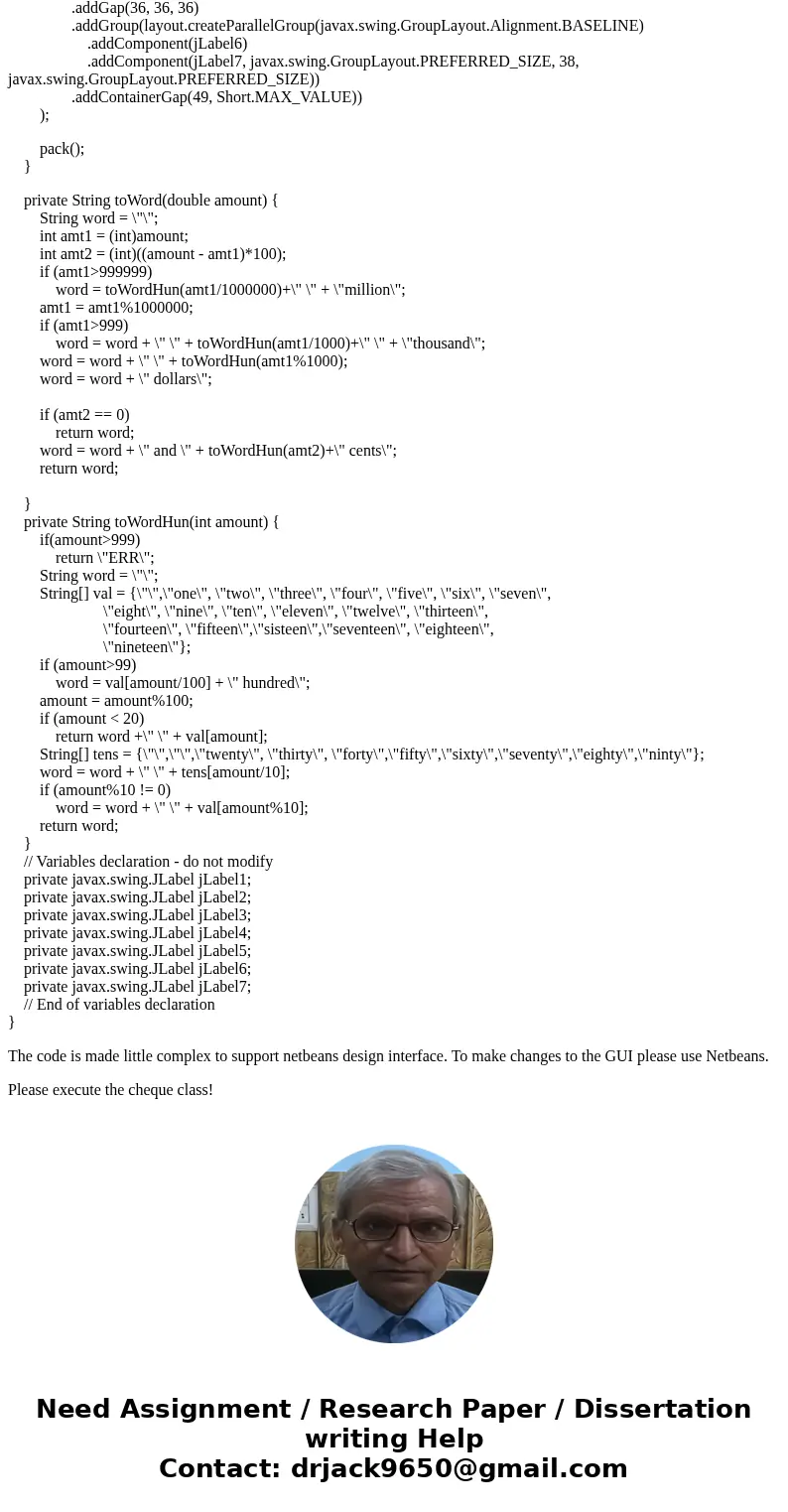 .addGap(36, 36, 36)
.addGroup(layout.createParallelGroup(javax.swing.GroupLayout.Alignment.BASELINE)
.addComponent(jLabel6)
.addComponent(jLabel7, javax.swing.GroupLayout.PREFERRED_SIZE, 38, javax.swing.GroupLayout.PREFERRED_SIZE))
.addContainerGap(49, Short.MAX_VALUE))
);

pack();
}

private String toWord(double amount) {
String word = \"\";
int amt1 = (int)amount;
int amt2 = (int)((amount - amt1)*100);
if (amt1>999999)
word = toWordHun(amt1/1000000)+\" \" + \"million\";
amt1 = amt1%1000000;
if (amt1>999)
word = word + \" \" + toWordHun(amt1/1000)+\" \" + \"thousand\";
word = word + \" \" + toWordHun(amt1%1000);
word = word + \" dollars\";

if (amt2 == 0)
return word;
word = word + \" and \" + toWordHun(amt2)+\" cents\";
return word;

}
private String toWordHun(int amount) {
if(amount>999)
return \"ERR\";
String word = \"\";
String[] val = {\"\",\"one\", \"two\", \"three\", \"four\", \"five\", \"six\", \"seven\",
\"eight\", \"nine\", \"ten\", \"eleven\", \"twelve\", \"thirteen\",
\"fourteen\", \"fifteen\",\"sisteen\",\"seventeen\", \"eighteen\",
\"nineteen\"};
if (amount>99)
word = val[amount/100] + \" hundred\";
amount = amount%100;
if (amount < 20)
return word +\" \" + val[amount];
String[] tens = {\"\",\"\",\"twenty\", \"thirty\", \"forty\",\"fifty\",\"sixty\",\"seventy\",\"eighty\",\"ninty\"};
word = word + \" \" + tens[amount/10];
if (amount%10 != 0)
word = word + \" \" + val[amount%10];
return word;
}
// Variables declaration - do not modify
private javax.swing.JLabel jLabel1;
private javax.swing.JLabel jLabel2;
private javax.swing.JLabel jLabel3;
private javax.swing.JLabel jLabel4;
private javax.swing.JLabel jLabel5;
private javax.swing.JLabel jLabel6;
private javax.swing.JLabel jLabel7;
// End of variables declaration
}

The code is made little complex to support netbeans design interface. To make changes to the GUI please use Netbeans.

Please execute the cheque class!

Need Assignment / Research Paper / Dissertation writing Help
Contact: drjack9650@gmail.com